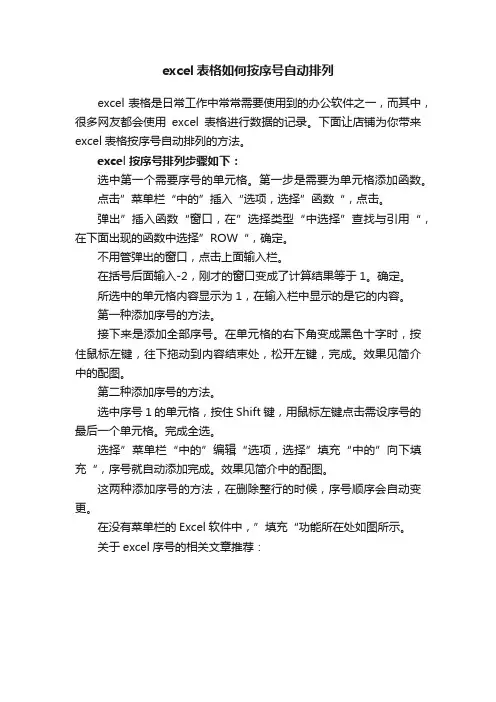 excel 表格如何按序号自动排列

excel 表格是日常工作中常常需要使用到的办公软件之一，而其中，很多网友都会使用 excel 表格进行数据的记录。下面让店铺为你带来 excel 表格按序号自动排列的方法。

excel 按序号排列步骤如下：

选中第一个需要序号的单元格。第一步是需要为单元格添加函数。

点击”菜单栏“中的”插入“选项，选择”函数“，点击。

弹出”插入函数“窗口，在”选择类型“中选择”查找与引用“，在下面出现的函数中选择”ROW“，确定。

不用管弹出的窗口，点击上面输入栏。

在括号后面输入-2，刚才的窗口变成了计算结果等于 1。确定。

所选中的单元格内容显示为 1，在输入栏中显示的是它的内容。

第一种添加序号的方法。

接下来是添加全部序号。在单元格的右下角变成黑色十字时，按住鼠标左键，往下拖动到内容结束处，松开左键，完成。效果见简介中的配图。

第二种添加序号的方法。

选中序号 1 的单元格，按住 Shift 键，用鼠标左键点击需设序号的最后一个单元格。完成全选。

选择”菜单栏“中的”编辑“选项，选择”填充“中的”向下填充“，序号就自动添加完成。效果见简介中的配图。

这两种添加序号的方法，在删除整行的时候，序号顺序会自动变更。

在没有菜单栏的 Excel 软件中，”填充“功能所在处如图所示。

关于 excel 序号的相关文章推荐：